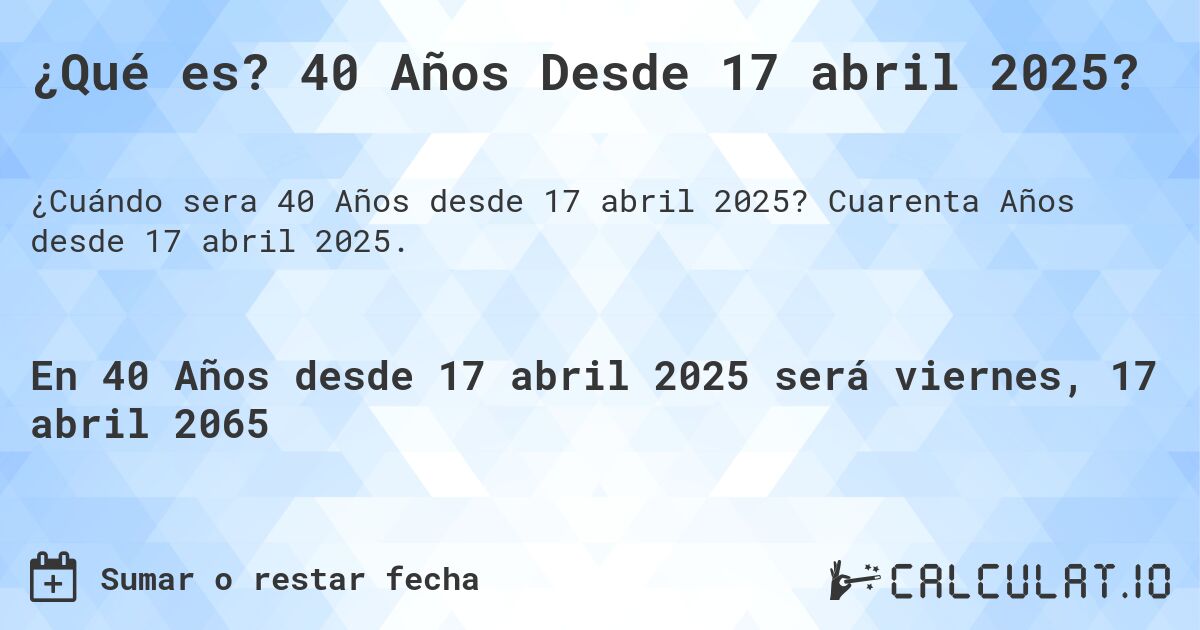 ¿Qué es? 40 Años Desde 17 abril 2025?

¿Cuándo sera 40 Años desde 17 abril 2025? Cuarenta Años desde 17 abril 2025.

En 40 Años desde 17 abril 2025 será viernes, 17 abril 2065

Sumar o restar fecha

CALCULAT.IO